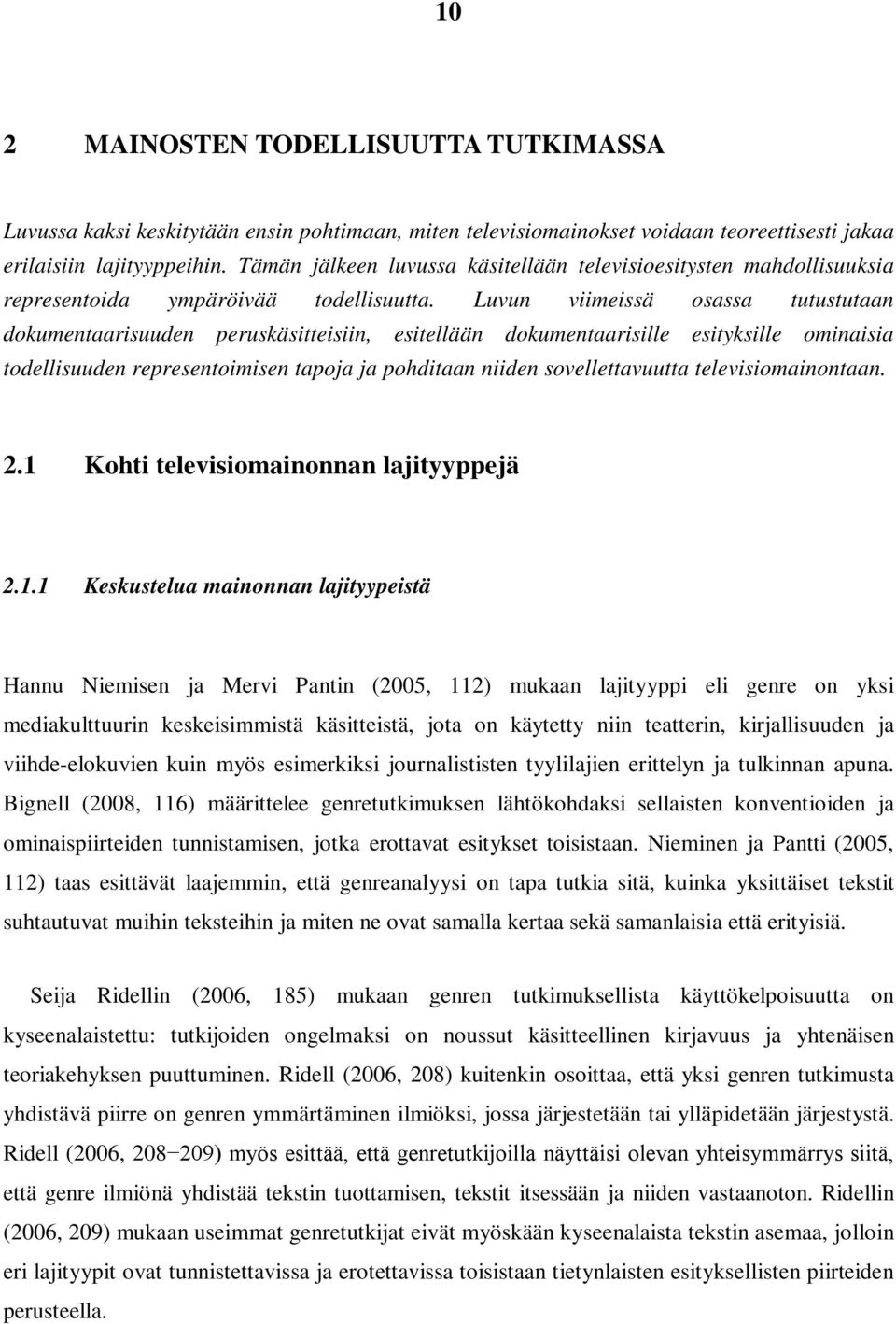 10

2 MAINOSTEN TODELLISUUTTA TUTKIMASSA

Luvussa kaksi keskitytään ensin pohtimaan, miten televisiomainokset voidaan teoreettisesti jakaa erilaisiin lajityyppeihin. Tämän jälkeen luvussa käsitellään televisioesitysten mahdollisuuksia representoida ympäröivää todellisuutta. Luvun viimeissä osassa tutustutaan dokumentaarisuuden peruskäsitteisiin, esitellään dokumentaarisille esityksille ominaisia todellisuuden representoimisen tapoja ja pohditaan niiden sovellettavuutta televisiomainontaan.

2.1 Kohti televisiomainonnan lajityyppejä

2.1.1 Keskustelua mainonnan lajityypeistä

Hannu Niemisen ja Mervi Pantin (2005, 112) mukaan lajityyppi eli genre on yksi mediakulttuurin keskeisimmistä käsitteistä, jota on käytetty niin teatterin, kirjallisuuden ja viihde-elokuvien kuin myös esimerkiksi journalististen tyylilajien erittelyn ja tulkinnan apuna. Bignell (2008, 116) määrittelee genretutkimuksen lähtökohdaksi sellaisten konventioiden ja ominaispiirteiden tunnistamisen, jotka erottavat esitykset toisistaan. Nieminen ja Pantti (2005, 112) taas esittävät laajemmin, että genreanalyysi on tapa tutkia sitä, kuinka yksittäiset tekstit suhtautuvat muihin teksteihin ja miten ne ovat samalla kertaa sekä samanlaisia että erityisiä.

Seija Ridellin (2006, 185) mukaan genren tutkimuksellista käyttökelpoisuutta on kyseenalaistettu: tutkijoiden ongelmaksi on noussut käsitteellinen kirjavuus ja yhtenäisen teoriakehyksen puuttuminen. Ridell (2006, 208) kuitenkin osoittaa, että yksi genren tutkimusta yhdistävä piirre on genren ymmärtäminen ilmiöksi, jossa järjestetään tai ylläpidetään järjestystä. Ridell (2006, 208−209) myös esittää, että genretutkijoilla näyttäisi olevan yhteisymmärrys siitä, että genre ilmiönä yhdistää tekstin tuottamisen, tekstit itsessään ja niiden vastaanoton. Ridellin (2006, 209) mukaan useimmat genretutkijat eivät myöskään kyseenalaista tekstin asemaa, jolloin eri lajityypit ovat tunnistettavissa ja erotettavissa toisistaan tietynlaisten esityksellisten piirteiden perusteella.